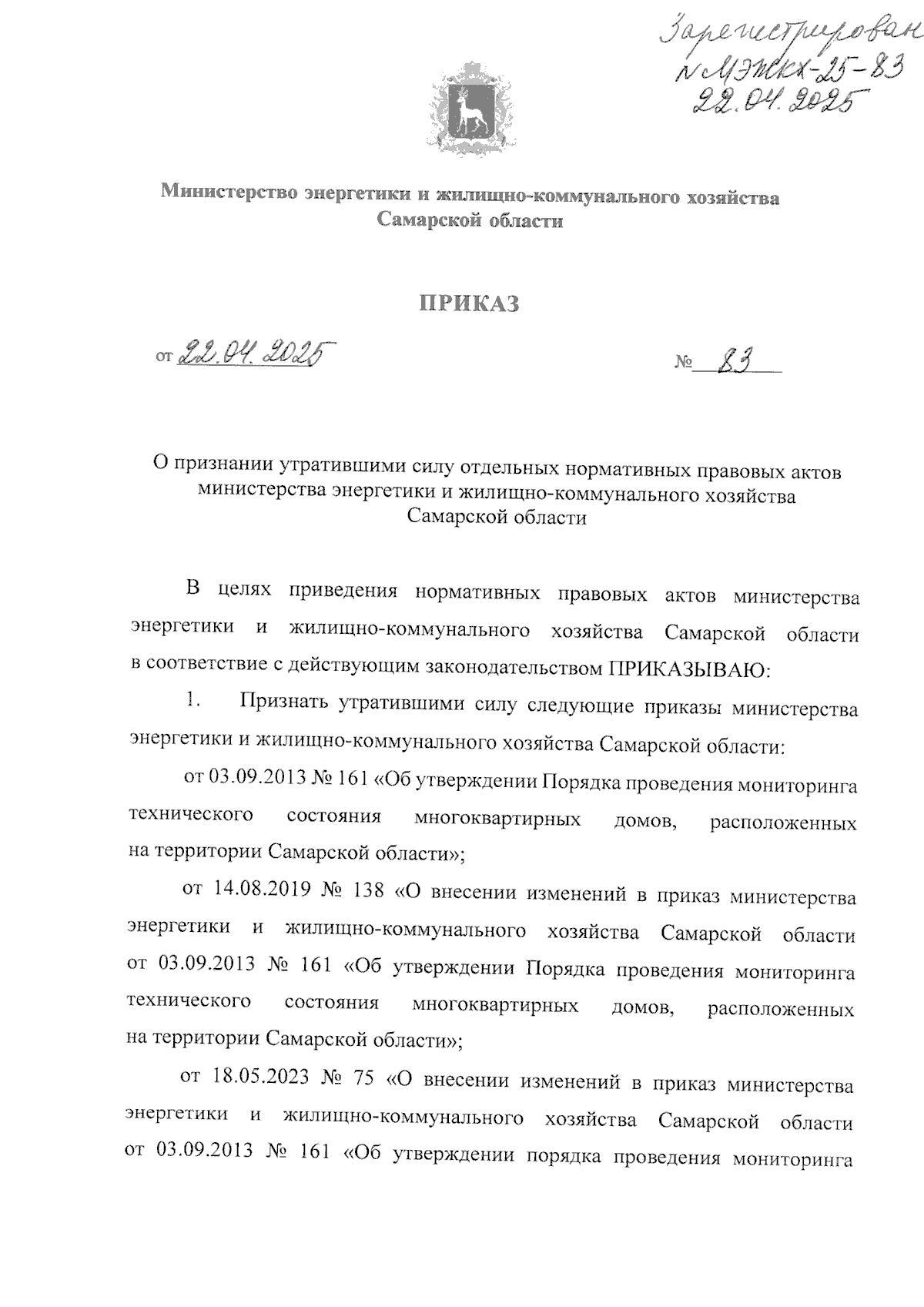 Зарегистрирован
№ МЭЖКХ-25-83
22.04.2025

Министерство энергетики и жилищно-коммунального хозяйства Самарской области

ПРИКАЗ

от 22.04.2025 № 83

О признании утратившими силу отдельных нормативных правовых актов министерства энергетики и жилищно-коммунального хозяйства Самарской области

В целях приведения нормативных правовых актов министерства энергетики и жилищно-коммунального хозяйства Самарской области в соответствие с действующим законодательством ПРИКАЗЫВАЮ:

1. Признать утратившими силу следующие приказы министерства энергетики и жилищно-коммунального хозяйства Самарской области:

от 03.09.2013 № 161 «Об утверждении Порядка проведения мониторинга технического состояния многоквартирных домов, расположенных на территории Самарской области»;

от 14.08.2019 № 138 «О внесении изменений в приказ министерства энергетики и жилищно-коммунального хозяйства Самарской области от 03.09.2013 № 161 «Об утверждении Порядка проведения мониторинга технического состояния многоквартирных домов, расположенных на территории Самарской области»;

от 18.05.2023 № 75 «О внесении изменений в приказ министерства энергетики и жилищно-коммунального хозяйства Самарской области от 03.09.2013 № 161 «Об утверждении порядка проведения мониторинга